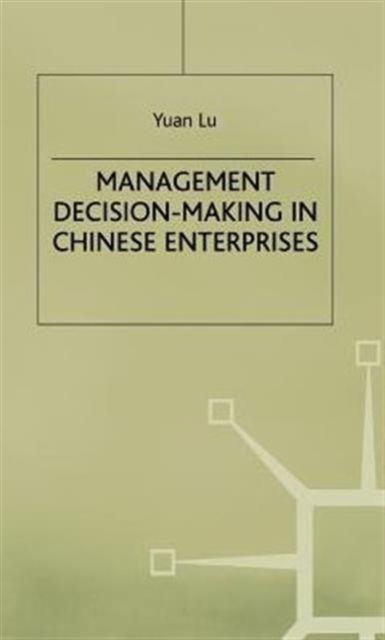 Yuan Lu

MANAGEMENT DECISION-MAKING IN CHINESE ENTERPRISES